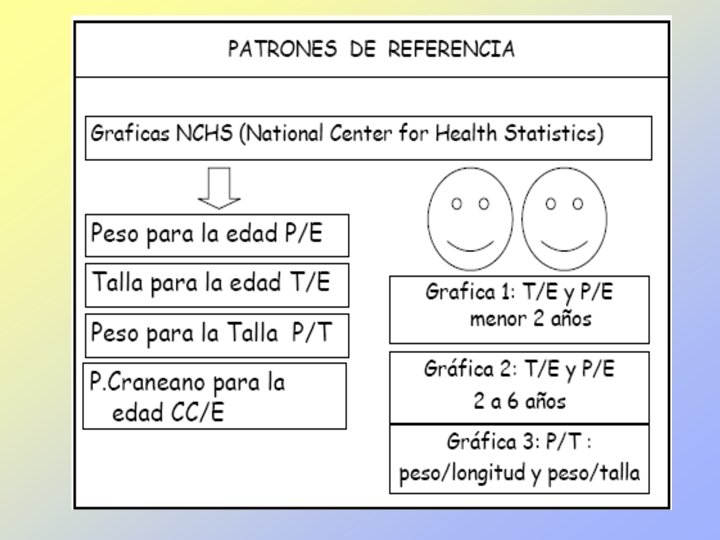 PATRONES DE REFERENCIA

Graficas NCHS (National Center for Health Statistics)

Peso para la edad P/E

Talla para la edad T/E

Peso para la Talla P/T

P.Craneano para la edad CC/E

Grafica 1: T/E y P/E
menor 2 años

Gráfica 2: T/E y P/E
2 a 6 años

Gráfica 3: P/T :
peso/longitud y peso/talla